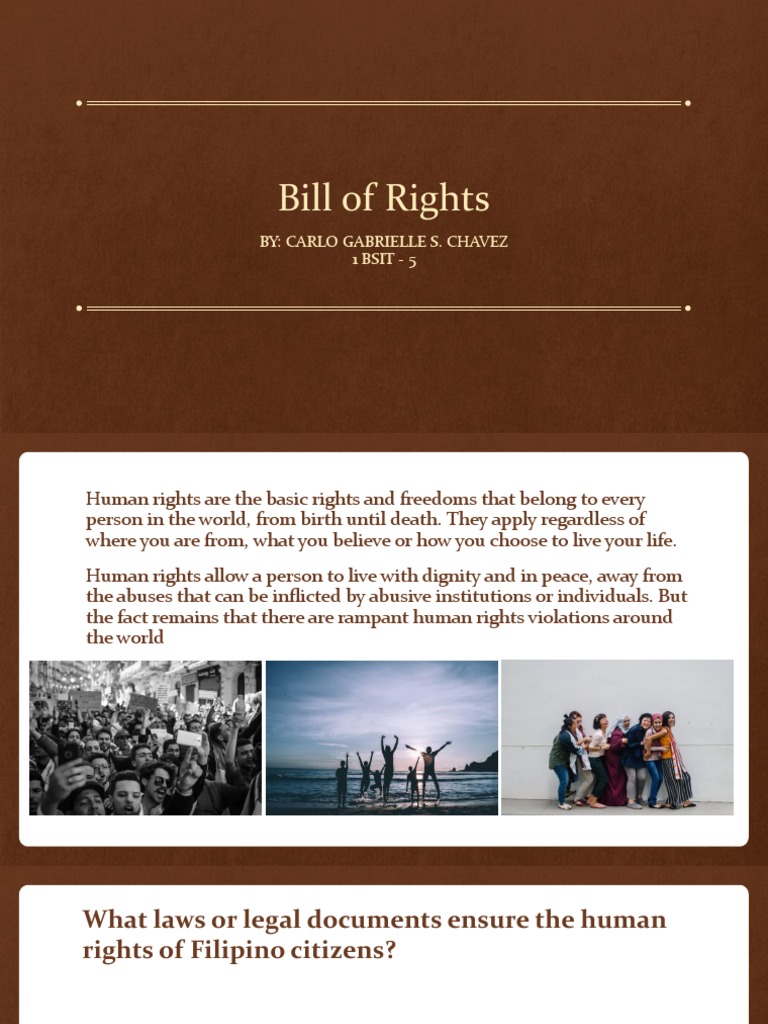 Bill of Rights

BY: CARLO GABRIELLE S. CHAVEZ
1 BSIT - 5

Human rights are the basic rights and freedoms that belong to every person in the world, from birth until death. They apply regardless of where you are from, what you believe or how you choose to live your life.

Human rights allow a person to live with dignity and in peace, away from the abuses that can be inflicted by abusive institutions or individuals. But the fact remains that there are rampant human rights violations around the world

What laws or legal documents ensure the human rights of Filipino citizens?